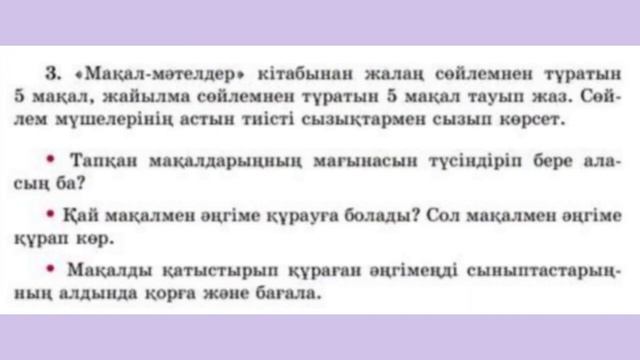 3. «Мақал-мәтелдер» кітабынан жалаң сөйлемнен тұратын 5 мақал, жайылма сөйлемнен тұратын 5 мақал тауып жаз. Сөйлем мүшелерінің астын тиісті сызықтармен сызып көрсет.

• Тапқан мақалдарыңның мағынасын түсіндіріп бере аласың ба?

• Қай мақалмен әңгіме құрауға болады? Сол мақалмен әңгіме құрап көр.

• Мақалды қатыстырып құраған әңгімеңді сыныптастарыңның алдында қорға және бағала.